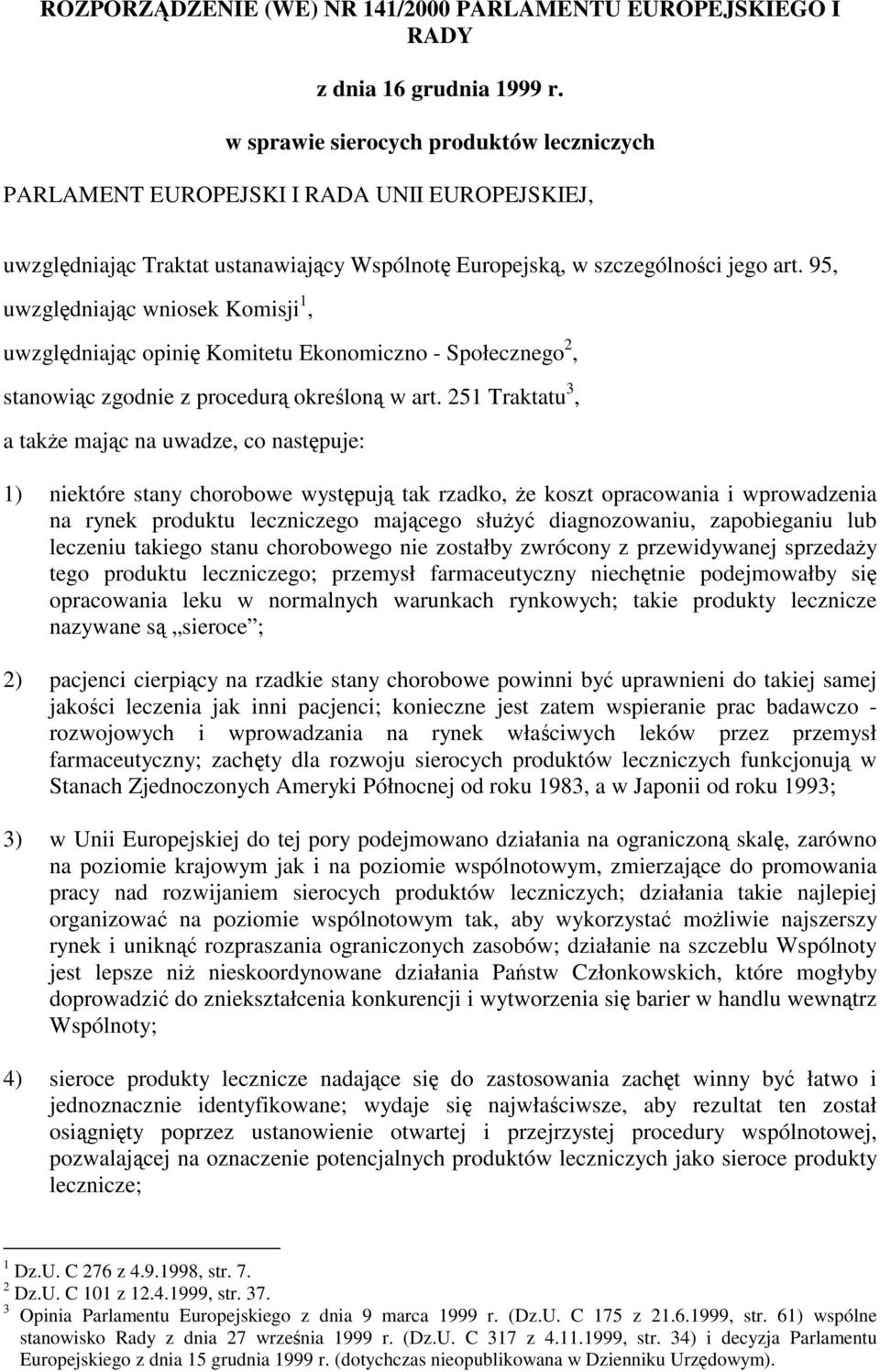 ROZPORZĄDZENIE (WE) NR 141/2000 PARLAMENTU EUROPEJSKIEGO I RADY

z dnia 16 grudnia 1999 r.

w sprawie sierocych produktów leczniczych

PARLAMENT EUROPEJSKI I RADA UNII EUROPEJSKIEJ,

uwzględniając Traktat ustanawiający Wspólnotę Europejską, w szczególności jego art. 95,

uwzględniając wniosek Komisji$^1$,

uwzględniając opinię Komitetu Ekonomiczno - Społecznego$^2$,

stanowiąc zgodnie z procedurą określoną w art. 251 Traktatu$^3$,

a także mając na uwadze, co następuje:

1) niektóre stany chorobowe występują tak rzadko, że koszt opracowania i wprowadzenia na rynek produktu leczniczego mającego służyć diagnozowaniu, zapobieganiu lub leczeniu takiego stanu chorobowego nie zostałby zwrócony z przewidywanej sprzedaży tego produktu leczniczego; przemysł farmaceutyczny niechętnie podejmowałby się opracowania leku w normalnych warunkach rynkowych; takie produkty lecznicze nazywane są „sieroce”;

2) pacjenci cierpiący na rzadkie stany chorobowe powinni być uprawnieni do takiej samej jakości leczenia jak inni pacjenci; konieczne jest zatem wspieranie prac badawczo - rozwojowych i wprowadzania na rynek właściwych leków przez przemysł farmaceutyczny; zachęty dla rozwoju sierocych produktów leczniczych funkcjonują w Stanach Zjednoczonych Ameryki Północnej od roku 1983, a w Japonii od roku 1993;

3) w Unii Europejskiej do tej pory podejmowano działania na ograniczoną skalę, zarówno na poziomie krajowym jak i na poziomie wspólnotowym, zmierzające do promowania pracy nad rozwijaniem sierocych produktów leczniczych; działania takie najlepiej organizować na poziomie wspólnotowym tak, aby wykorzystać możliwie najszerszy rynek i uniknąć rozpraszania ograniczonych zasobów; działanie na szczeblu Wspólnoty jest lepsze niż nieskoordynowane działania Państw Członkowskich, które mogłyby doprowadzić do zniekształcenia konkurencji i wytworzenia się barier w handlu wewnątrz Wspólnoty;

4) sieroce produkty lecznicze nadające się do zastosowania zachęt winny być łatwo i jednoznacznie identyfikowane; wydaje się najwłaściwsze, aby rezultat ten został osiągnięty poprzez ustanowienie otwartej i przejrzystej procedury wspólnotowej, pozwalającej na oznaczenie potencjalnych produktów leczniczych jako sieroce produkty lecznicze;

$^1$ Dz.U. C 276 z 4.9.1998, str. 7.
$^2$ Dz.U. C 101 z 12.4.1999, str. 37.
$^3$ Opinia Parlamentu Europejskiego z dnia 9 marca 1999 r. (Dz.U. C 175 z 21.6.1999, str. 61) wspólne stanowisko Rady z dnia 27 września 1999 r. (Dz.U. C 317 z 4.11.1999, str. 34) i decyzja Parlamentu Europejskiego z dnia 15 grudnia 1999 r. (dotychczas nieopublikowana w Dzienniku Urzędowym).